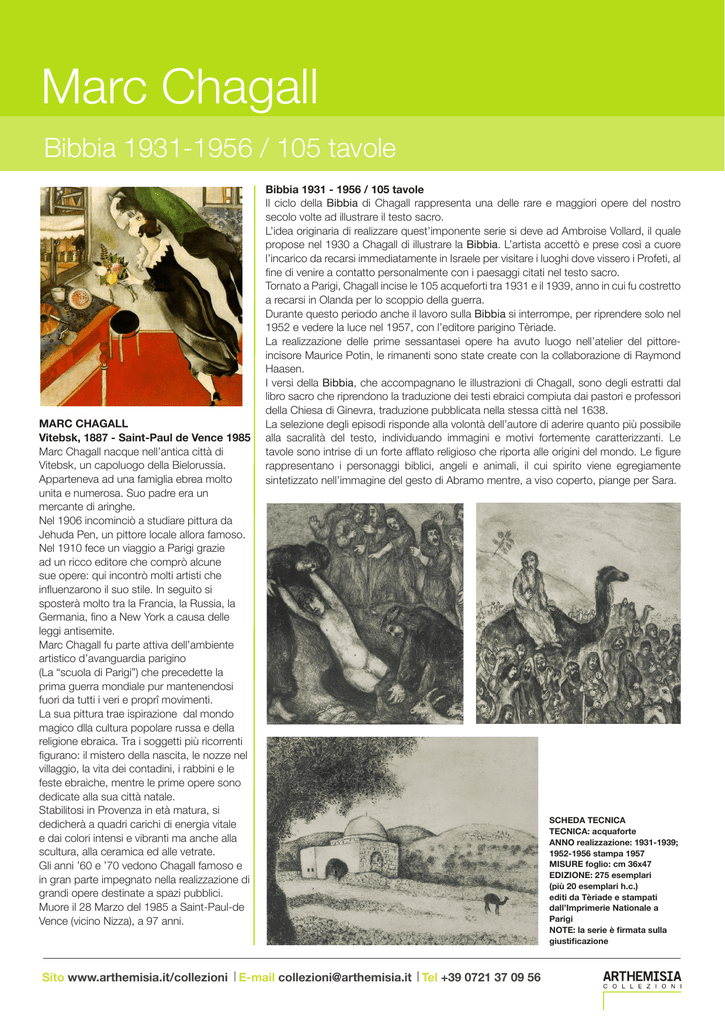 Marc Chagall

Bibbia 1931-1956 / 105 tavole

MARC CHAGALL
Vitebsk, 1887 - Saint-Paul de Vence 1985
Marc Chagall nacque nell'antica città di Vitebsk, un capoluogo della Bielorussia. Apparteneva ad una famiglia ebrea molto unita e numerosa. Suo padre era un mercante di aringhe.
Nel 1906 incominciò a studiare pittura da Jehuda Pen, un pittore locale allora famoso. Nel 1910 fece un viaggio a Parigi grazie ad un ricco editore che comprò alcune sue opere: qui incontrò molti artisti che influenzarono il suo stile. In seguito si sposterà molto tra la Francia, la Russia, la Germania, fino a New York a causa delle leggi antisemite.
Marc Chagall fu parte attiva dell'ambiente artistico d'avanguardia parigino (La "scuola di Parigi") che precedette la prima guerra mondiale pur mantenendosi fuori da tutti i veri e proprî movimenti.
La sua pittura trae ispirazione dal mondo magico dlla cultura popolare russa e della religione ebraica. Tra i soggetti più ricorrenti figurano: il mistero della nascita, le nozze nel villaggio, la vita dei contadini, i rabbini e le feste ebraiche, mentre le prime opere sono dedicate alla sua città natale.
Stabilitosi in Provenza in età matura, si dedicherà a quadri carichi di energia vitale e dai colori intensi e vibranti ma anche alla scultura, alla ceramica ed alle vetrate.
Gli anni '60 e '70 vedono Chagall famoso e in gran parte impegnato nella realizzazione di grandi opere destinate a spazi pubblici.
Muore il 28 Marzo del 1985 a Saint-Paul-de Vence (vicino Nizza), a 97 anni.

Bibbia 1931 - 1956 / 105 tavole
Il ciclo della Bibbia di Chagall rappresenta una delle rare e maggiori opere del nostro secolo volte ad illustrare il testo sacro.
L'idea originaria di realizzare quest'imponente serie si deve ad Ambroise Vollard, il quale propose nel 1930 a Chagall di illustrare la Bibbia. L'artista accettò e prese così a cuore l'incarico da recarsi immediatamente in Israele per visitare i luoghi dove vissero i Profeti, al fine di venire a contatto personalmente con i paesaggi citati nel testo sacro.
Tornato a Parigi, Chagall incise le 105 acqueforti tra 1931 e il 1939, anno in cui fu costretto a recarsi in Olanda per lo scoppio della guerra.
Durante questo periodo anche il lavoro sulla Bibbia si interrompe, per riprendere solo nel 1952 e vedere la luce nel 1957, con l'editore parigino Tèriade.
La realizzazione delle prime sessantasei opere ha avuto luogo nell'atelier del pittore-incisore Maurice Potin, le rimanenti sono state create con la collaborazione di Raymond Haasen.
I versi della Bibbia, che accompagnano le illustrazioni di Chagall, sono degli estratti dal libro sacro che riprendono la traduzione dei testi ebraici compiuta dai pastori e professori della Chiesa di Ginevra, traduzione pubblicata nella stessa città nel 1638.
La selezione degli episodi risponde alla volontà dell'autore di aderire quanto più possibile alla sacralità del testo, individuando immagini e motivi fortemente caratterizzanti. Le tavole sono intrise di un forte afflato religioso che riporta alle origini del mondo. Le figure rappresentano i personaggi biblici, angeli e animali, il cui spirito viene egregiamente sintetizzato nell'immagine del gesto di Abramo mentre, a viso coperto, piange per Sara.

SCHEDA TECNICA
TECNICA: acquaforte
ANNO realizzazione: 1931-1939; 1952-1956 stampa 1957
MISURE foglio: cm 36x47
EDIZIONE: 275 esemplari (più 20 esemplari h.c.)
editi da Tèriade e stampati dall'Imprimerie Nationale a Parigi
NOTE: la serie è firmata sulla giustificazione

Sito www.arthemisia.it/collezioni | E-mail collezioni@arthemisia.it | Tel +39 0721 37 09 56

ARTHEMISIA
COLLEZIONI